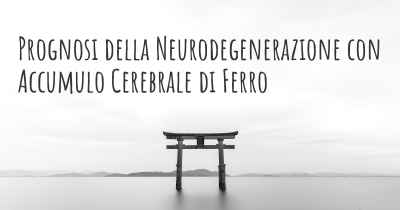 Prognosi della Neurodegenerazione con Accumulo Cerebrale di Ferro